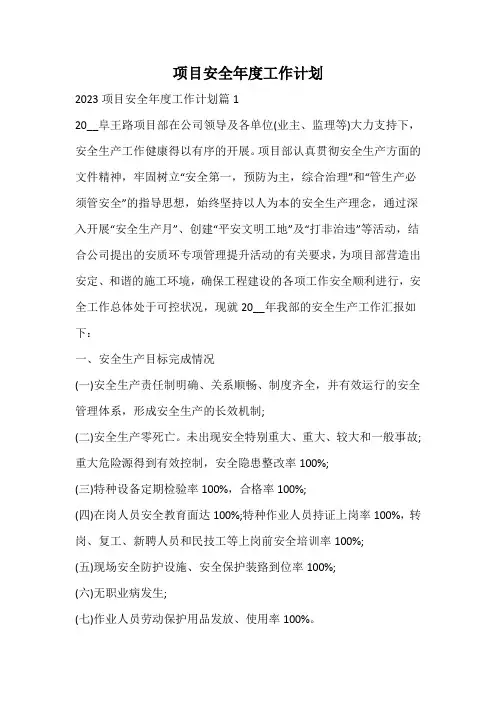 项目安全年度工作计划

2023 项目安全年度工作计划篇 1

20__阜王路项目部在公司领导及各单位(业主、监理等)大力支持下，安全生产工作健康得以有序的开展。项目部认真贯彻安全生产方面的文件精神，牢固树立“安全第一，预防为主，综合治理”和“管生产必须管安全”的指导思想，始终坚持以人为本的安全生产理念，通过深入开展“安全生产月”、创建“平安文明工地”及“打非治违”等活动，结合公司提出的安质环专项管理提升活动的有关要求，为项目部营造出安定、和谐的施工环境，确保工程建设的各项工作安全顺利进行，安全工作总体处于可控状况，现就 20__年我部的安全生产工作汇报如下：

一、安全生产目标完成情况

(一)安全生产责任制明确、关系顺畅、制度齐全，并有效运行的安全管理体系，形成安全生产的长效机制;

(二)安全生产零死亡。未出现安全特别重大、重大、较大和一般事故;重大危险源得到有效控制，安全隐患整改率 100%;

(三)特种设备定期检验率 100%，合格率 100%;

(四)在岗人员安全教育面达 100%;特种作业人员持证上岗率 100%，转岗、复工、新聘人员和民技工等上岗前安全培训率 100%;

(五)现场安全防护设施、安全保护装路到位率 100%;

(六)无职业病发生;

(七)作业人员劳动保护用品发放、使用率 100%。